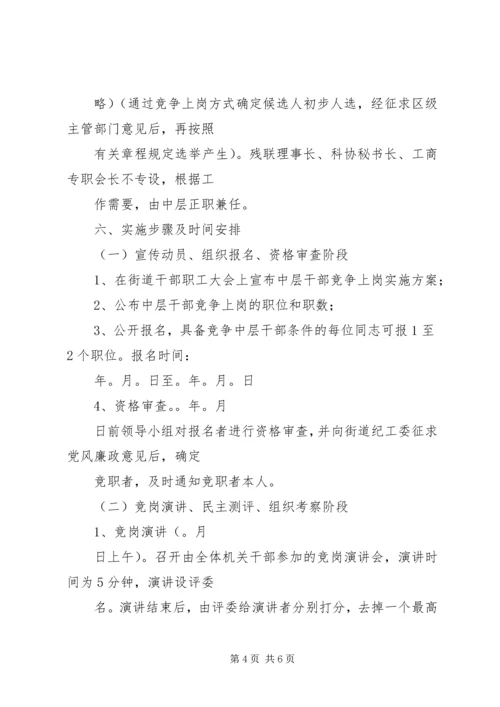 略）（通过竞争上岗方式确定候选人初步人选，经征求区级主管部门意见后，再按照

有关章程规定选举产生）。残联理事长、科协秘书长、工商专职会长不专设，根据工

作需要，由中层正职兼任。

六、实施步骤及时间安排

（一）宣传动员、组织报名、资格审查阶段

1、在街道干部职工大会上宣布中层干部竞争上岗实施方案；

2、公布中层干部竞争上岗的职位和职数；

3、公开报名，具备竞争中层干部条件的每位同志可报1至2个职位。报名时间：

年。月。日至。年。月。日

4、资格审查。。年。月

日前领导小组对报名者进行资格审查，并向街道纪工委征求党风廉政意见后，确定

竞职者，及时通知竞职者本人。

（二）竞岗演讲、民主测评、组织考察阶段

1、竞岗演讲（。月

日上午）。召开由全体机关干部参加的竞岗演讲会，演讲时间为5分钟，演讲设评委

名。演讲结束后，由评委给演讲者分别打分，去掉一个最高

第4页 共6页